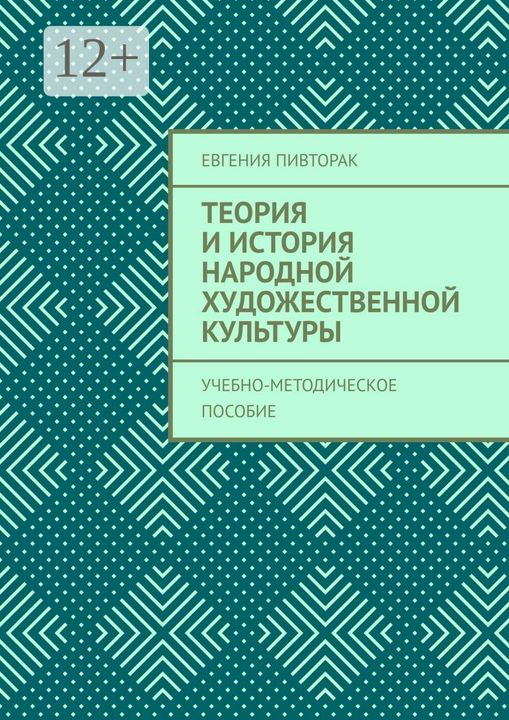 12+

ЕВГЕНИЯ ПИВТОРАК

ТЕОРИЯ И ИСТОРИЯ НАРОДНОЙ ХУДОЖЕСТВЕННОЙ КУЛЬТУРЫ

УЧЕБНО-МЕТОДИЧЕСКОЕ ПОСОБИЕ